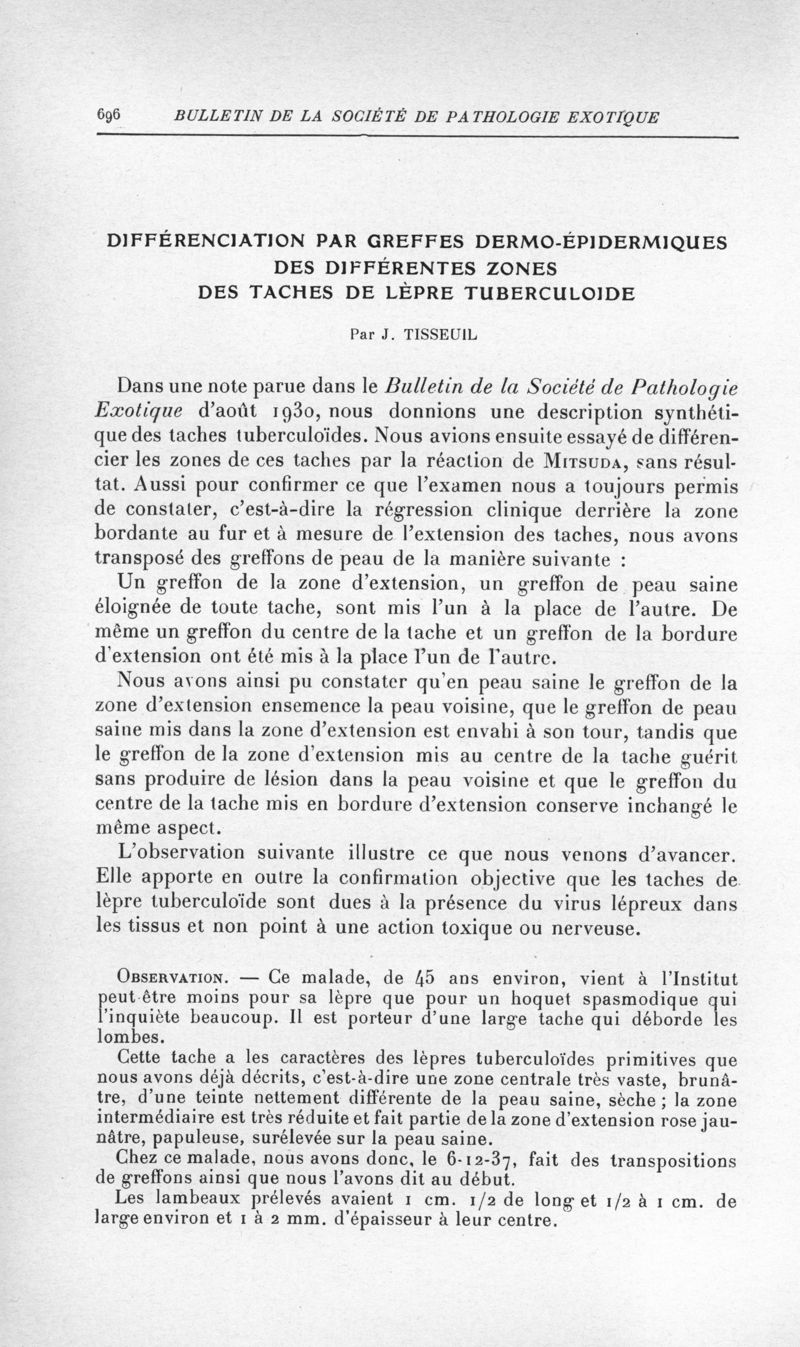 696 BULLETIN DE LA SOCIÉTÉ DE PATHOLOGIE EXOTIQUE

DIFFÉRENCIATION PAR GREFFES DERMO-ÉPIDERMIQUES DES DIFFÉRENTES ZONES DES TACHES DE LÈPRE TUBERCULOIDE

Par J. TISSEUIL

Dans une note parue dans le Bulletin de la Société de Pathologie Exotique d'août 1930, nous donnions une description synthétique des taches tuberculoïdes. Nous avions ensuite essayé de différencier les zones de ces taches par la réaction de Mitsuda, sans résultat. Aussi pour confirmer ce que l'examen nous a toujours permis de constater, c'est-à-dire la régression clinique derrière la zone bordante au fur et à mesure de l'extension des taches, nous avons transposé des greffons de peau de la manière suivante :

Un greffon de la zone d'extension, un greffon de peau saine éloignée de toute tache, sont mis l'un à la place de l'autre. De même un greffon du centre de la tache et un greffon de la bordure d'extension ont été mis à la place l'un de l'autre.

Nous avons ainsi pu constater qu'en peau saine le greffon de la zone d'extension ensemence la peau voisine, que le greffon de peau saine mis dans la zone d'extension est envahi à son tour, tandis que le greffon de la zone d'extension mis au centre de la tache guérit sans produire de lésion dans la peau voisine et que le greffon du centre de la tache mis en bordure d'extension conserve inchangé le même aspect.

L'observation suivante illustre ce que nous venons d'avancer. Elle apporte en outre la confirmation objective que les taches de lèpre tuberculoïde sont dues à la présence du virus lépreux dans les tissus et non point à une action toxique ou nerveuse.

Observation. — Ce malade, de 45 ans environ, vient à l'Institut peut-être moins pour sa lèpre que pour un hoquet spasmodique qui l'inquiète beaucoup. Il est porteur d'une large tache qui déborde les lombes.

Cette tache a les caractères des lèpres tuberculoïdes primitives que nous avons déjà décrits, c'est-à-dire une zone centrale très vaste, brunâtre, d'une teinte nettement différente de la peau saine, sèche ; la zone intermédiaire est très réduite et fait partie de la zone d'extension rose jaunâtre, papuleuse, surélevée sur la peau saine.

Chez ce malade, nous avons donc, le 6-12-37, fait des transpositions de greffons ainsi que nous l'avons dit au début.

Les lambeaux prélevés avaient 1 cm. 1/2 de long et 1/2 à 1 cm. de large environ et 1 à 2 mm. d'épaisseur à leur centre.